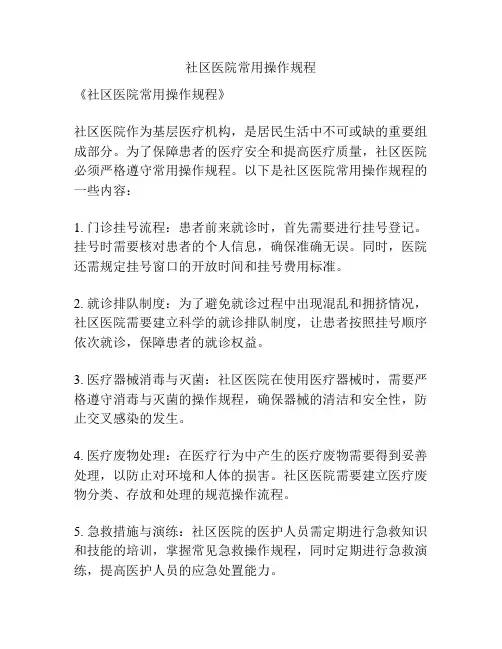 社区医院常用操作规程

《社区医院常用操作规程》

社区医院作为基层医疗机构，是居民生活中不可或缺的重要组成部分。为了保障患者的医疗安全和提高医疗质量，社区医院必须严格遵守常用操作规程。以下是社区医院常用操作规程的一些内容：

1. 门诊挂号流程：患者前来就诊时，首先需要进行挂号登记。挂号时需要核对患者的个人信息，确保准确无误。同时，医院还需规定挂号窗口的开放时间和挂号费用标准。

2. 就诊排队制度：为了避免就诊过程中出现混乱和拥挤情况，社区医院需要建立科学的就诊排队制度，让患者按照挂号顺序依次就诊，保障患者的就诊权益。

3. 医疗器械消毒与灭菌：社区医院在使用医疗器械时，需要严格遵守消毒与灭菌的操作规程，确保器械的清洁和安全性，防止交叉感染的发生。

4. 医疗废物处理：在医疗行为中产生的医疗废物需要得到妥善处理，以防止对环境和人体的损害。社区医院需要建立医疗废物分类、存放和处理的规范操作流程。

5. 急救措施与演练：社区医院的医护人员需定期进行急救知识和技能的培训，掌握常见急救操作规程，同时定期进行急救演练，提高医护人员的应急处置能力。